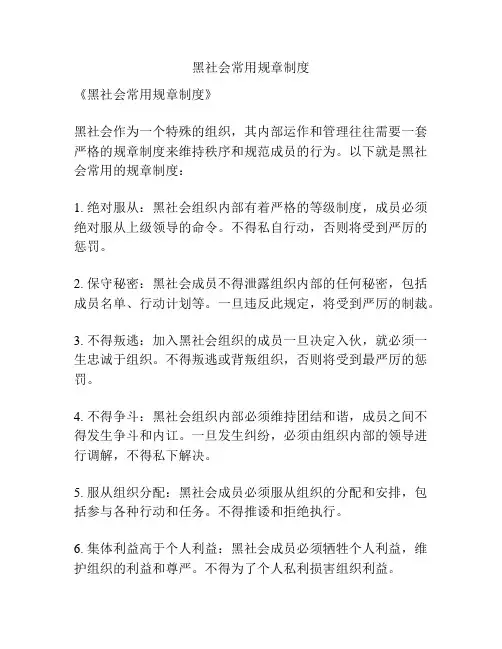 黑社会常用规章制度

《黑社会常用规章制度》

黑社会作为一个特殊的组织，其内部运作和管理往往需要一套严格的规章制度来维持秩序和规范成员的行为。以下就是黑社会常用的规章制度：

1. 绝对服从：黑社会组织内部有着严格的等级制度，成员必须绝对服从上级领导的命令。不得私自行动，否则将受到严厉的惩罚。

2. 保守秘密：黑社会成员不得泄露组织内部的任何秘密，包括成员名单、行动计划等。一旦违反此规定，将受到严厉的制裁。

3. 不得叛逃：加入黑社会组织的成员一旦决定入伙，就必须一生忠诚于组织。不得叛逃或背叛组织，否则将受到最严厉的惩罚。

4. 不得争斗：黑社会组织内部必须维持团结和谐，成员之间不得发生争斗和内讧。一旦发生纠纷，必须由组织内部的领导进行调解，不得私下解决。

5. 服从组织分配：黑社会成员必须服从组织的分配和安排，包括参与各种行动和任务。不得推诿和拒绝执行。

6. 集体利益高于个人利益：黑社会成员必须牺牲个人利益，维护组织的利益和尊严。不得为了个人私利损害组织利益。